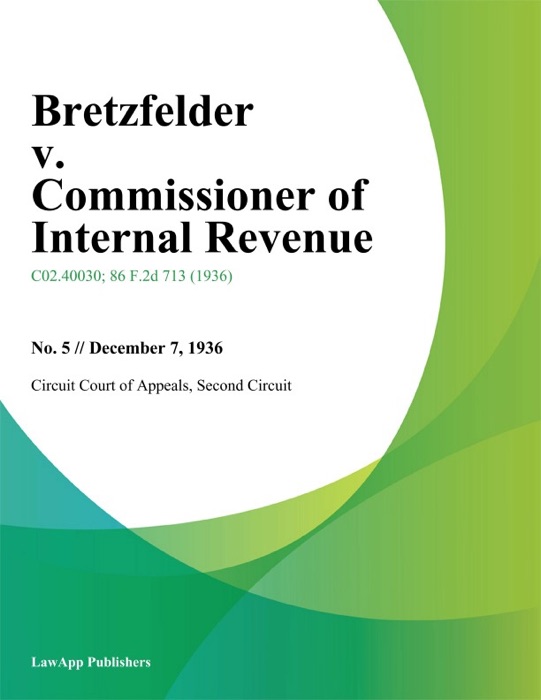 Bretzfelder v. Commissioner of Internal Revenue

C02.40030; 86 F.2d 713 (1936)

No. 5 // December 7, 1936

Circuit Court of Appeals, Second Circuit

LawApp Publishers